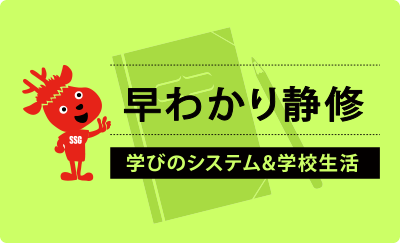 SSG

早わかり静修

学びのシステム&学校生活